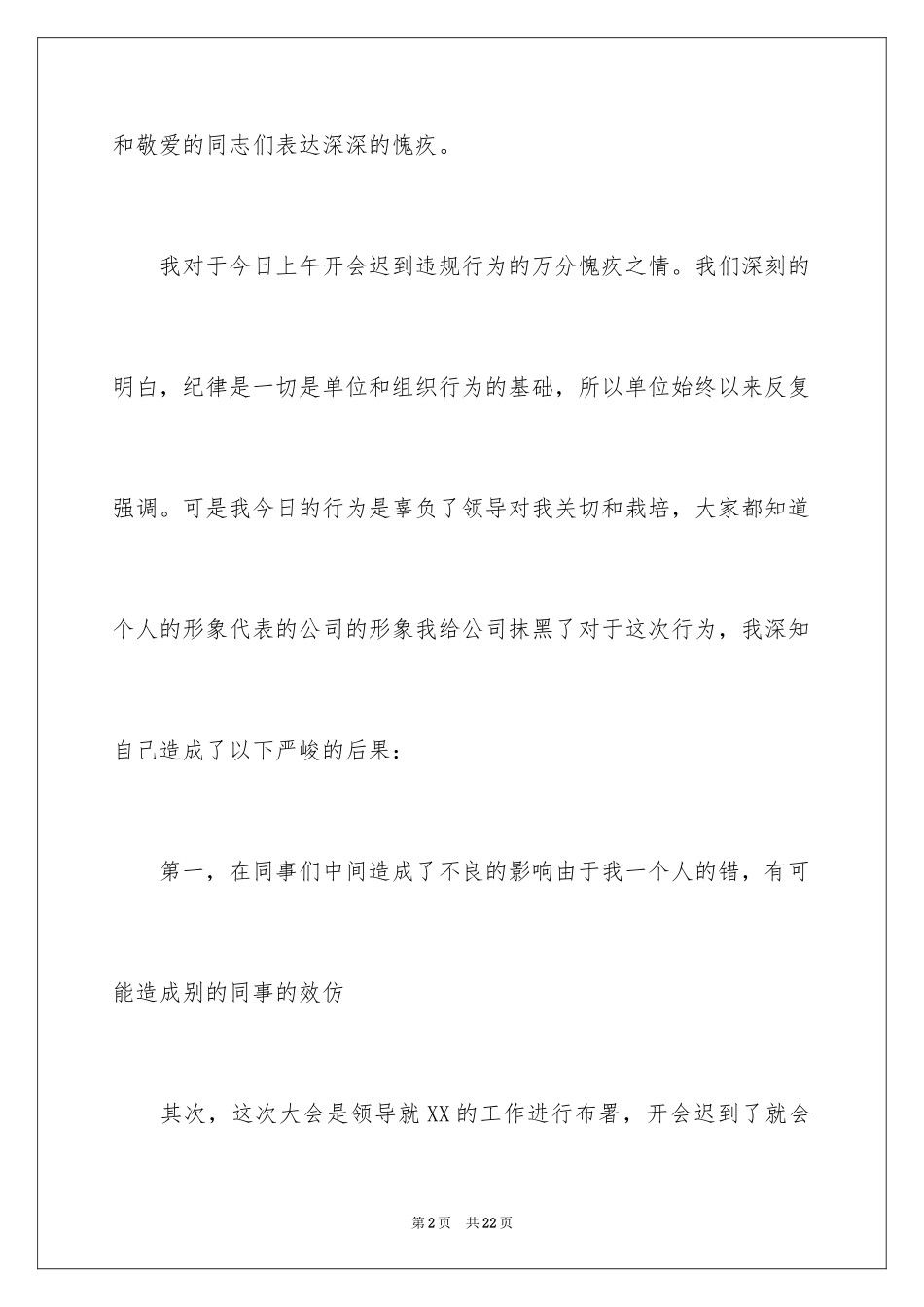 和敬爱的同志们表达深深的愧疚。

我对于今日上午开会迟到违规行为的万分愧疚之情。我们深刻的明白，纪律是一切是单位和组织行为的基础，所以单位始终以来反复强调。可是我今日的行为是辜负了领导对我关切和栽培，大家都知道个人的形象代表的公司的形象我给公司抹黑了对于这次行为，我深知自己造成了以下严峻的后果：

第一，在同事们中间造成了不良的影响由于我一个人的错，有可能造成别的同事的效仿

其次，这次大会是领导就XX的工作进行布署，开会迟到了就会

第2页 共22页